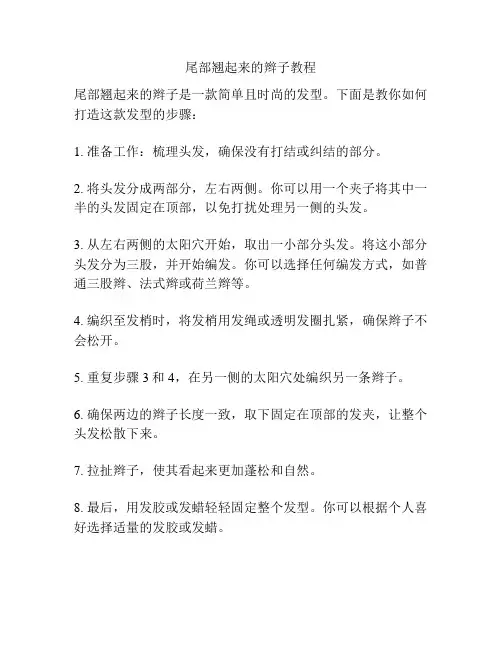 尾部翘起来的辫子教程

尾部翘起来的辫子是一款简单且时尚的发型。下面是教你如何打造这款发型的步骤：

1. 准备工作：梳理头发，确保没有打结或纠结的部分。

2. 将头发分成两部分，左右两侧。你可以用一个夹子将其中一半的头发固定在顶部，以免打扰处理另一侧的头发。

3. 从左右两侧的太阳穴开始，取出一小部分头发。将这小部分头发分为三股，并开始编发。你可以选择任何编发方式，如普通三股辫、法式辫或荷兰辫等。

4. 编织至发梢时，将发梢用发绳或透明发圈扎紧，确保辫子不会松开。

5. 重复步骤 3 和 4，在另一侧的太阳穴处编织另一条辫子。

6. 确保两边的辫子长度一致，取下固定在顶部的发夹，让整个头发松散下来。

7. 拉扯辫子，使其看起来更加蓬松和自然。

8. 最后，用发胶或发蜡轻轻固定整个发型。你可以根据个人喜好选择适量的发胶或发蜡。